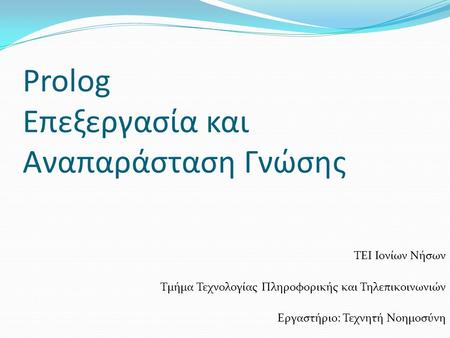 Prolog
Επεξεργασία και Αναπαράσταση Γνώσης

ΤΕΙ Ιονίων Νήσων

Τμήμα Τεχνολογίας Πληροφορικής και Τηλεπικοινωνιών

Εργαστήριο: Τεχνητή Νοημοσύνη